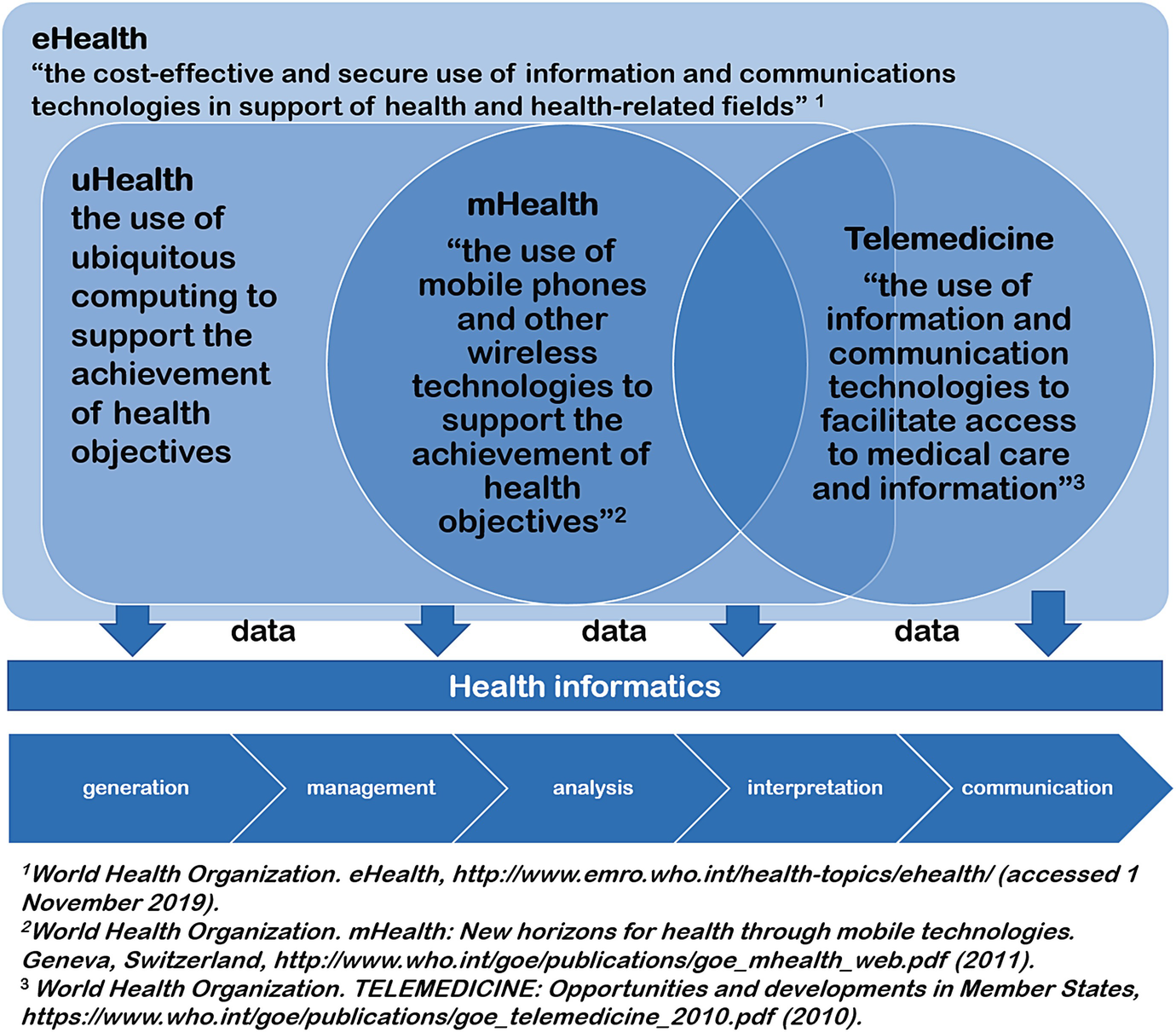 eHealth
“the cost-effective and secure use of information and communications technologies in support of health and health-related fields” $^1$

uHealth
the use of ubiquitous computing to support the achievement of health objectives

mHealth
“the use of mobile phones and other wireless technologies to support the achievement of health objectives”$^2$

Telemedicine
“the use of information and communication technologies to facilitate access to medical care and information”$^3$

data data data

Health informatics

generation management analysis interpretation communication

$^1$World Health Organization. eHealth, http://www.emro.who.int/health-topics/ehealth/ (accessed 1 November 2019).
$^2$World Health Organization. mHealth: New horizons for health through mobile technologies. Geneva, Switzerland, http://www.who.int/goe/publications/goe_mhealth_web.pdf (2011).
$^3$ World Health Organization. TELEMEDICINE: Opportunities and developments in Member States, https://www.who.int/goe/publications/goe_telemedicine_2010.pdf (2010).